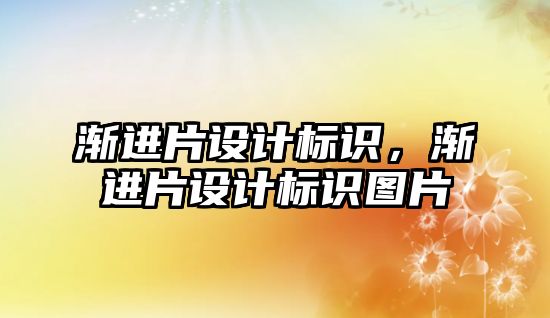 渐进片设计标识，渐进片设计标识图片